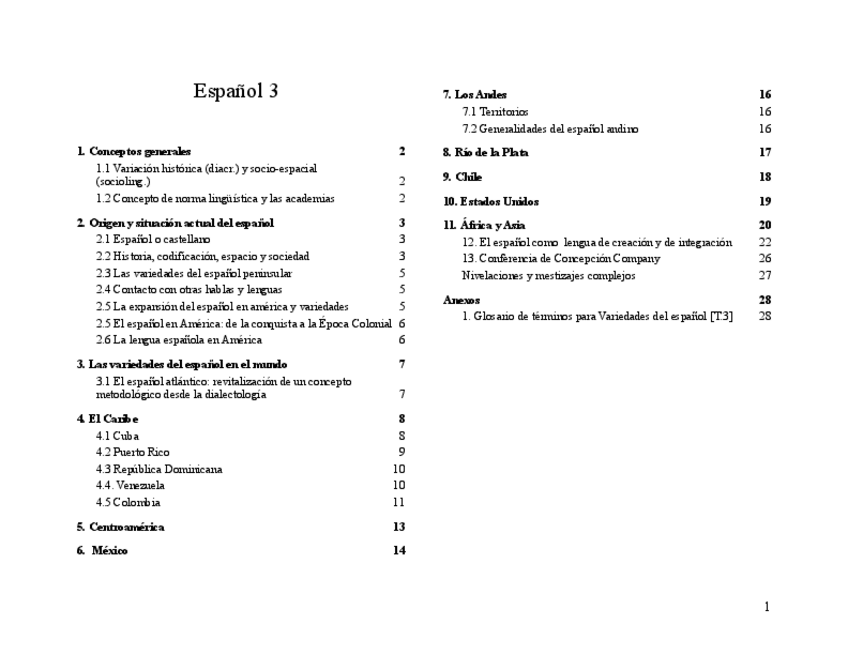 Español 3

1. Conceptos generales 2
1.1 Variación histórica (diacr.) y socio-espacial (socioling.) 2
1.2 Concepto de norma lingüística y las academias 2

2. Origen y situación actual del español 3
2.1 Español o castellano 3
2.2 Historia, codificación, espacio y sociedad 3
2.3 Las variedades del español peninsular 5
2.4 Contacto con otras hablas y lenguas 5
2.5 La expansión del español en américa y variedades 5
2.5 El español en América: de la conquista a la Época Colonial 6
2.6 La lengua española en América 6

3. Las variedades del español en el mundo 7
3.1 El español atlántico: revitalización de un concepto metodológico desde la dialectología 7

4. El Caribe 8
4.1 Cuba 8
4.2 Puerto Rico 9
4.3 República Dominicana 10
4.4. Venezuela 10
4.5 Colombia 11

5. Centroamérica 13

6. México 14

7. Los Andes 16
7.1 Territorios 16
7.2 Generalidades del español andino 16

8. Río de la Plata 17

9. Chile 18

10. Estados Unidos 19

11. África y Asia 20
12. El español como lengua de creación y de integración 22
13. Conferencia de Concepción Company 26
Nivelaciones y mestizajes complejos 27

Anexos 28
1. Glosario de términos para Variedades del español [T3] 28

1